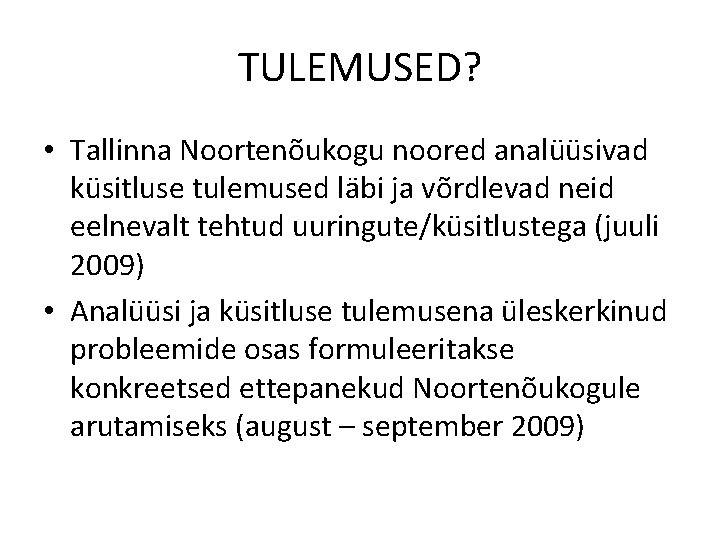 TULEMUSED?

• Tallinna Noortenõukogu noored analüüsivad küsitluse tulemused läbi ja võrdlevad neid eelnevalt tehtud uuringute/küsitlustega (juuli 2009)
• Analüüsi ja küsitluse tulemusena üleskerkinud probleemide osas formuleeritakse konkreetsed ettepanekud Noortenõukogule arutamiseks (august – september 2009)